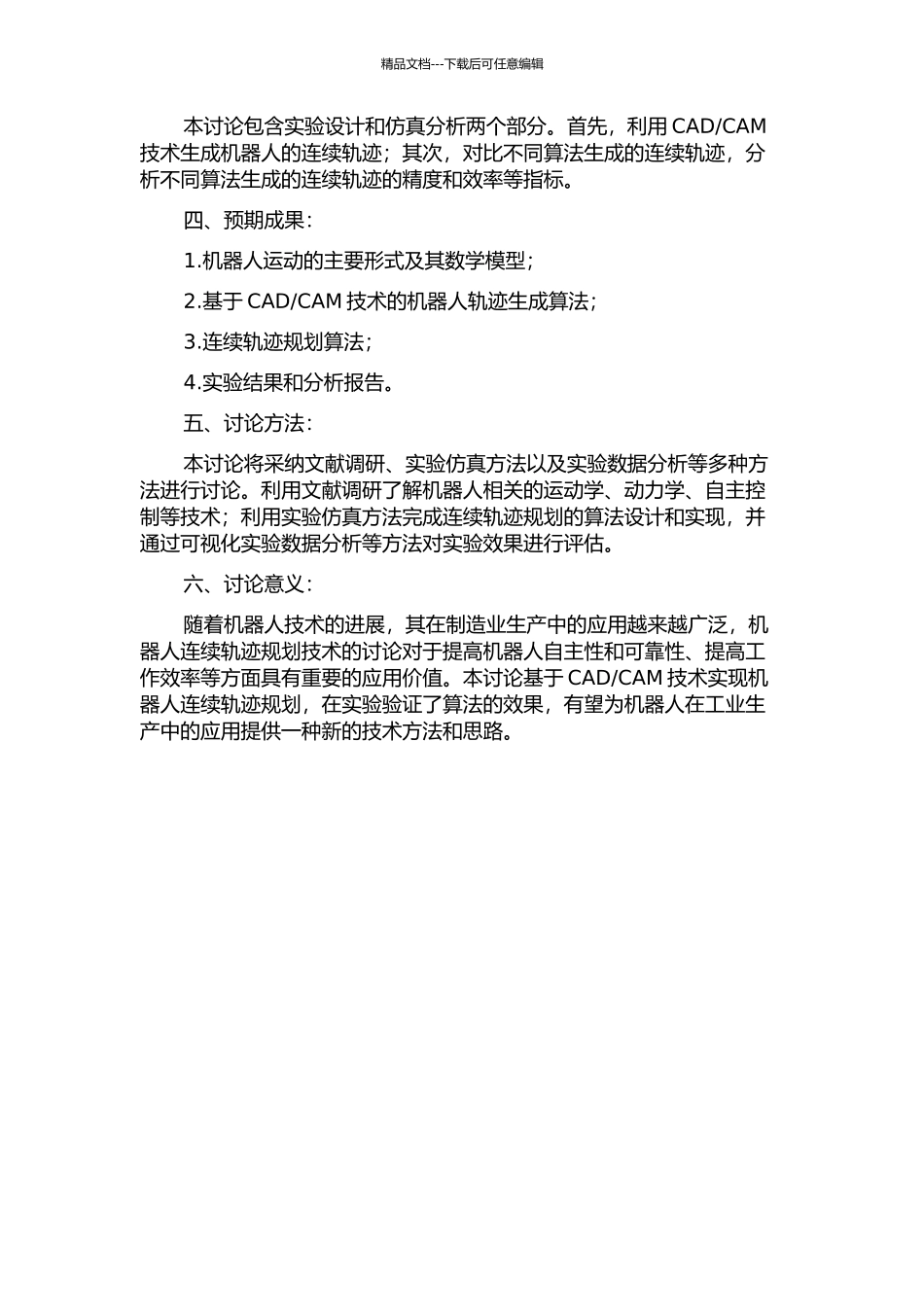 精品文档---下载后可任意编辑

本讨论包含实验设计和仿真分析两个部分。首先，利用 CAD/CAM 技术生成机器人的连续轨迹；其次，对比不同算法生成的连续轨迹，分析不同算法生成的连续轨迹的精度和效率等指标。

四、预期成果：

1.机器人运动的主要形式及其数学模型；

2.基于 CAD/CAM 技术的机器人轨迹生成算法；

3.连续轨迹规划算法；

4.实验结果和分析报告。

五、讨论方法：

本讨论将采纳文献调研、实验仿真方法以及实验数据分析等多种方法进行讨论。利用文献调研了解机器人相关的运动学、动力学、自主控制等技术；利用实验仿真方法完成连续轨迹规划的算法设计和实现，并通过可视化实验数据分析等方法对实验效果进行评估。

六、讨论意义：

随着机器人技术的进展，其在制造业生产中的应用越来越广泛，机器人连续轨迹规划技术的讨论对于提高机器人自主性和可靠性、提高工作效率等方面具有重要的应用价值。本讨论基于 CAD/CAM 技术实现机器人连续轨迹规划，在实验验证了算法的效果，有望为机器人在工业生产中的应用提供一种新的技术方法和思路。